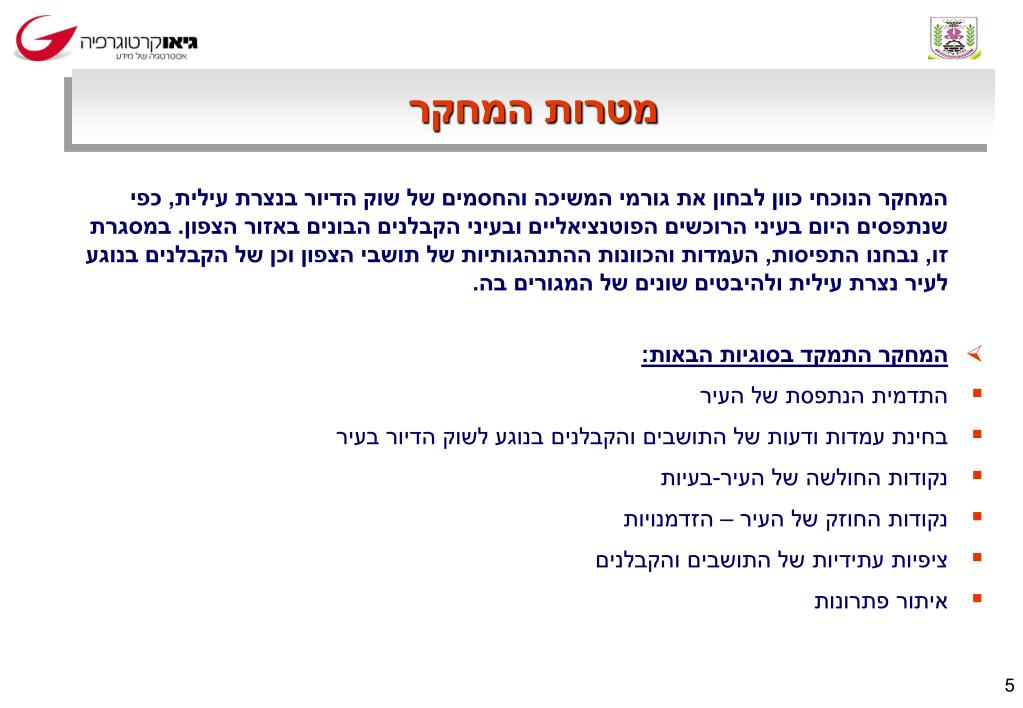 גיאוקרטוגרפיה
אסטרטגיה של מידע

מטרות המחקר

המחקר הנוכחי כוון לבחון את גורמי המשיכה והחסמים של שוק הדיור בנצרת עילית, כפי שנתפסים היום בעיני הרוכשים הפוטנציאליים ובעיני הקבלנים הבונים באזור הצפון. במסגרת זו, נבחנו התפיסות, העמדות והכוונות ההתנהגותיות של תושבי הצפון וכן של הקבלנים בנוגע לעיר נצרת עילית ולהיבטים שונים של המגורים בה.

המחקר התמקד בסוגיות הבאות:

התדמית הנתפסת של העיר

בחינת עמדות ודעות של התושבים והקבלנים בנוגע לשוק הדיור בעיר

נקודות החולשה של העיר-בעיות

נקודות החוזק של העיר – הזדמנויות

ציפיות עתידיות של התושבים והקבלנים

איתור פתרונות

5